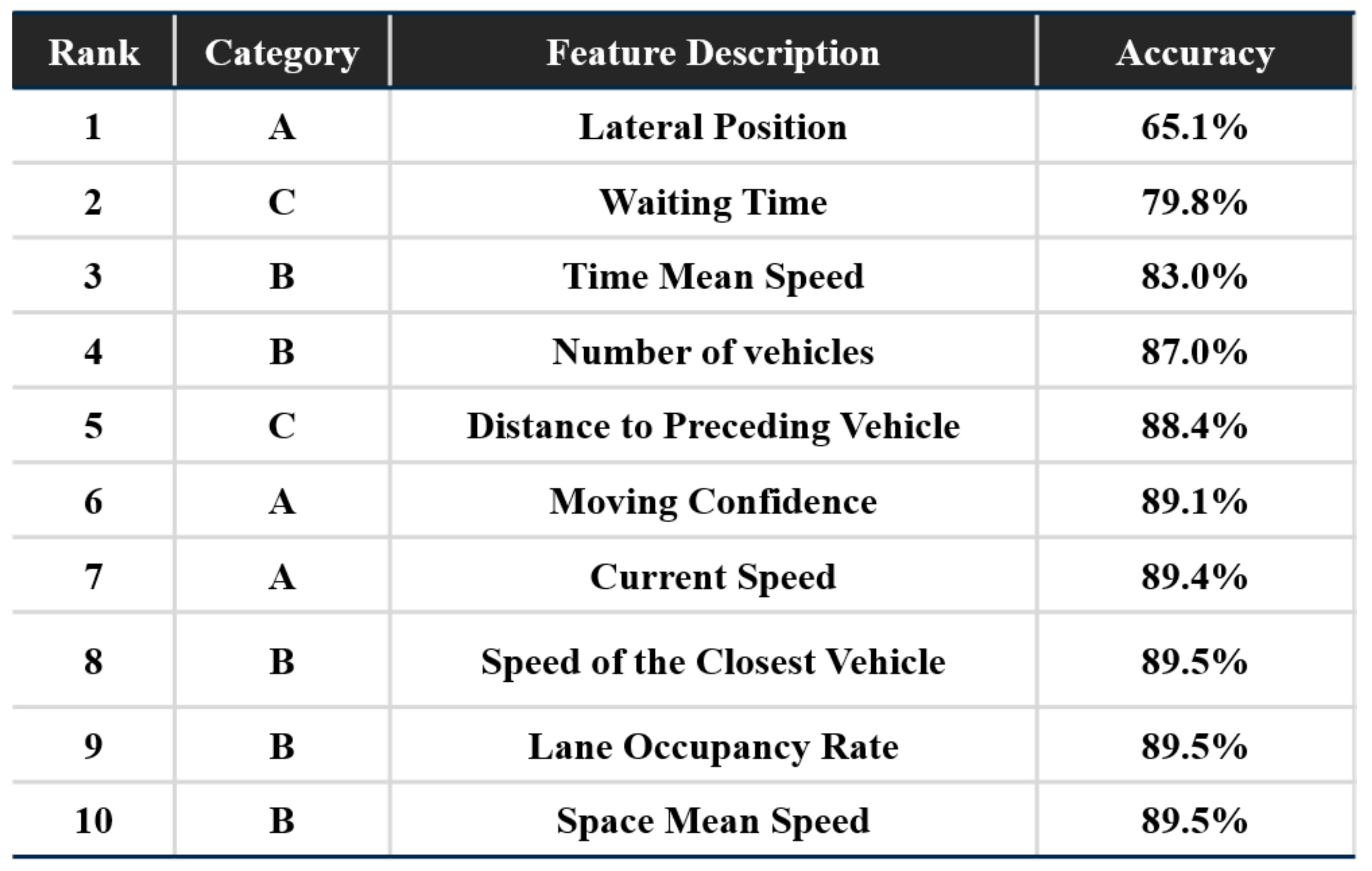 | Rank | Category | Feature Description | Accuracy |
|---|---|---|---|
| 1 | A | Lateral Position | 65.1% |
| 2 | C | Waiting Time | 79.8% |
| 3 | B | Time Mean Speed | 83.0% |
| 4 | B | Number of vehicles | 87.0% |
| 5 | C | Distance to Preceding Vehicle | 88.4% |
| 6 | A | Moving Confidence | 89.1% |
| 7 | A | Current Speed | 89.4% |
| 8 | B | Speed of the Closest Vehicle | 89.5% |
| 9 | B | Lane Occupancy Rate | 89.5% |
| 10 | B | Space Mean Speed | 89.5% |